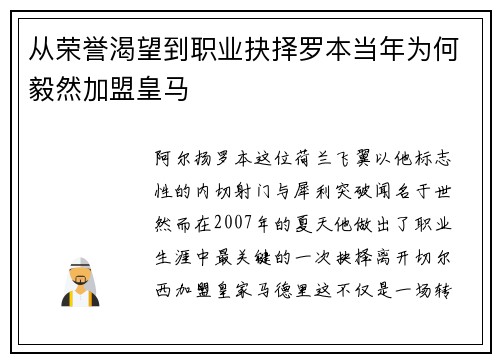 从荣誉渴望到职业抉择罗本当年为何毅然加盟皇马

阿尔扬罗本这位荷兰飞翼以他标志性的内切射门与犀利突破闻名于世然而在2007年的夏天他做出了职业生涯中最关键的一次抉择离开切尔西加盟皇家马德里这不仅是一场转